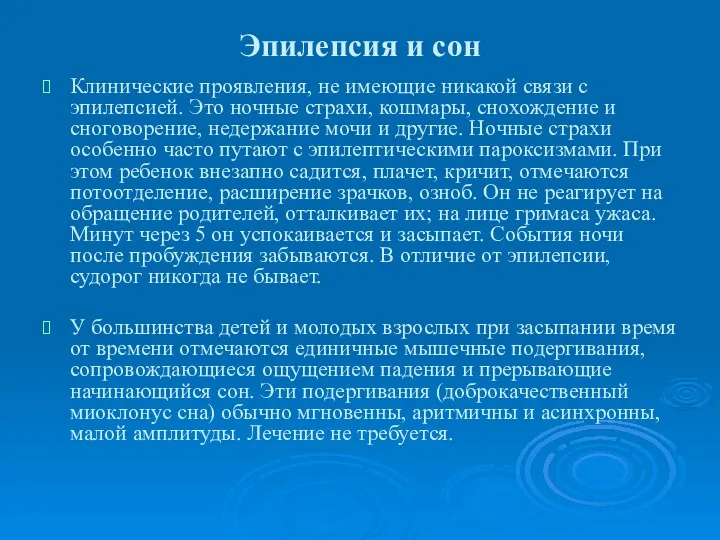 Эпилепсия и сон

Клинические проявления, не имеющие никакой связи с эпилепсией. Это ночные страхи, кошмары, снохождение и сноговорение, недержание мочи и другие. Ночные страхи особенно часто путают с эпилептическими пароксизмами. При этом ребенок внезапно садится, плачет, кричит, отмечаются потоотделение, расширение зрачков, озноб. Он не реагирует на обращение родителей, отталкивает их; на лице гримаса ужаса. Минут через 5 он успокаивается и засыпает. События ночи после пробуждения забываются. В отличие от эпилепсии, судорог никогда не бывает.

У большинства детей и молодых взрослых при засыпании время от времени отмечаются единичные мышечные подергивания, сопровождающиеся ощущением падения и прерывающие начинающийся сон. Эти подергивания (доброкачественный миоклонус сна) обычно мгновенны, аритмичны и асинхронны, малой амплитуды. Лечение не требуется.